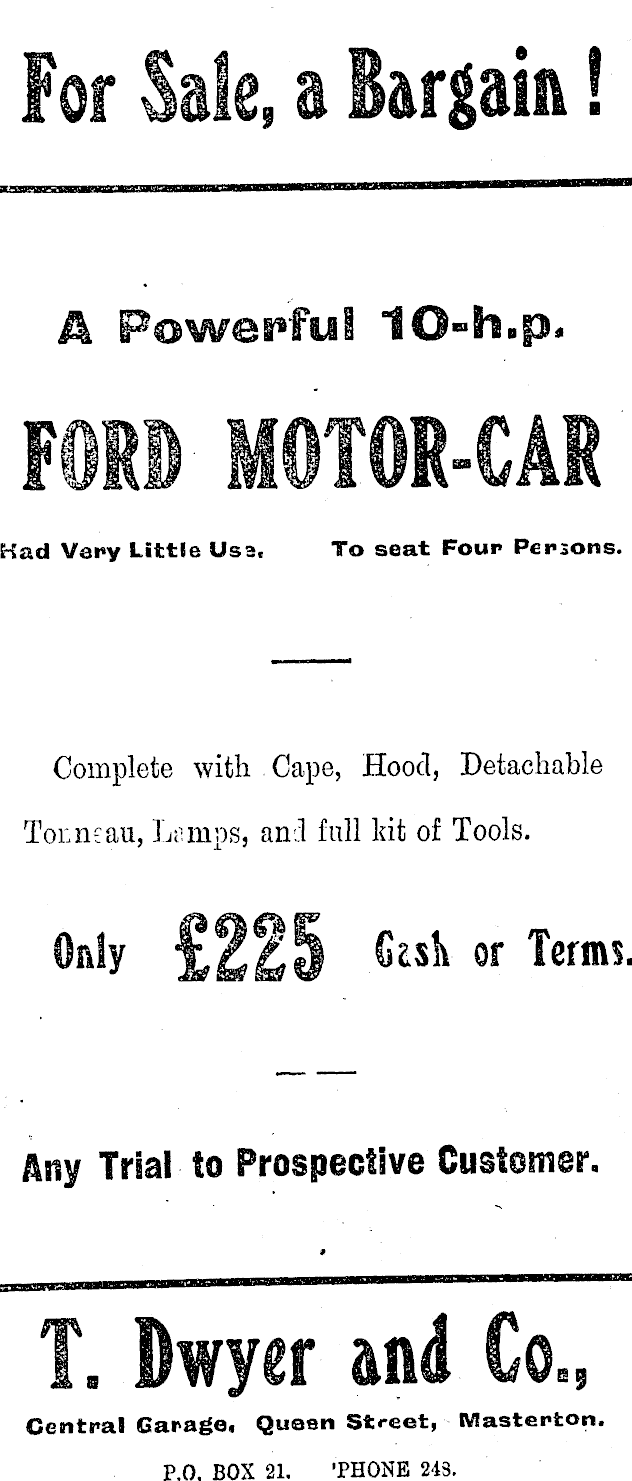 For Sale, a Bargain!

A Powerful 10-h.p.

FORD MOTOR-CAR

Had Very Little Use. To seat Four Persons.

Complete with Cape, Hood, Detachable Tonneau, Lamps, and full kit of Tools.

Only £225 Cash or Terms.

Any Trial to Prospective Customer.

T. Dwyer and Co.,

Central Garage, Queen Street, Masterton.

P.O. BOX 21. 'PHONE 248.